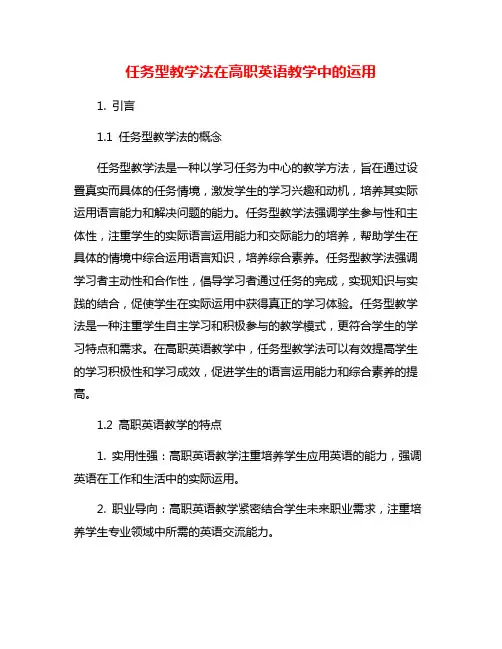 任务型教学法在高职英语教学中的运用

1. 引言

1.1 任务型教学法的概念

任务型教学法是一种以学习任务为中心的教学方法，旨在通过设置真实而具体的任务情境，激发学生的学习兴趣和动机，培养其实际运用语言能力和解决问题的能力。任务型教学法强调学生参与性和主体性，注重学生的实际语言运用能力和交际能力的培养，帮助学生在具体的情境中综合运用语言知识，培养综合素养。任务型教学法强调学习者主动性和合作性，倡导学习者通过任务的完成，实现知识与实践的结合，促使学生在实际运用中获得真正的学习体验。任务型教学法是一种注重学生自主学习和积极参与的教学模式，更符合学生的学习特点和需求。在高职英语教学中，任务型教学法可以有效提高学生的学习积极性和学习成效，促进学生的语言运用能力和综合素养的提高。

1.2 高职英语教学的特点

1. 实用性强：高职英语教学注重培养学生应用英语的能力，强调英语在工作和生活中的实际运用。

2. 职业导向：高职英语教学紧密结合学生未来职业需求，注重培养学生专业领域中所需的英语交流能力。